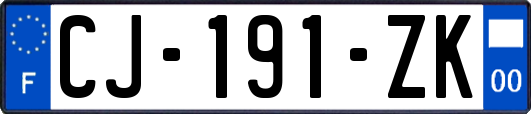 F
CJ-191-ZK
00